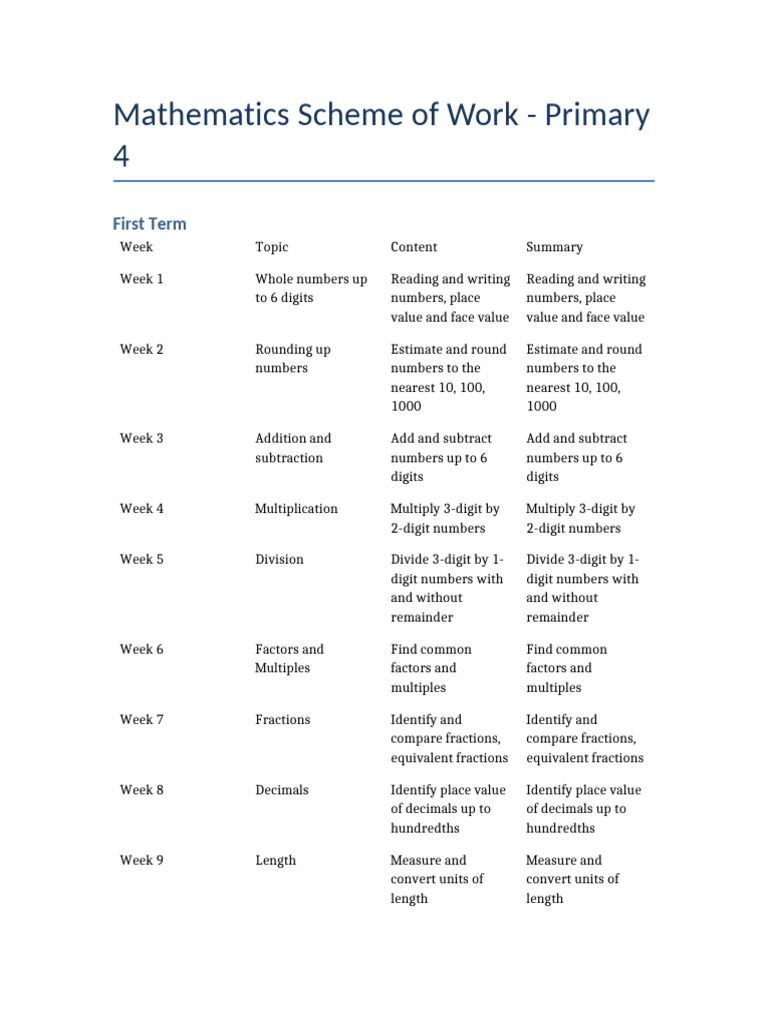 Mathematics Scheme of Work - Primary 4

First Term

| Week | Topic | Content | Summary |
|---|---|---|---|
| Week 1 | Whole numbers up to 6 digits | Reading and writing numbers, place value and face value | Reading and writing numbers, place value and face value |
| Week 2 | Rounding up numbers | Estimate and round numbers to the nearest 10, 100, 1000 | Estimate and round numbers to the nearest 10, 100, 1000 |
| Week 3 | Addition and subtraction | Add and subtract numbers up to 6 digits | Add and subtract numbers up to 6 digits |
| Week 4 | Multiplication | Multiply 3-digit by 2-digit numbers | Multiply 3-digit by 2-digit numbers |
| Week 5 | Division | Divide 3-digit by 1-digit numbers with and without remainder | Divide 3-digit by 1-digit numbers with and without remainder |
| Week 6 | Factors and Multiples | Find common factors and multiples | Find common factors and multiples |
| Week 7 | Fractions | Identify and compare fractions, equivalent fractions | Identify and compare fractions, equivalent fractions |
| Week 8 | Decimals | Identify place value of decimals up to hundredths | Identify place value of decimals up to hundredths |
| Week 9 | Length | Measure and convert units of length | Measure and convert units of length |